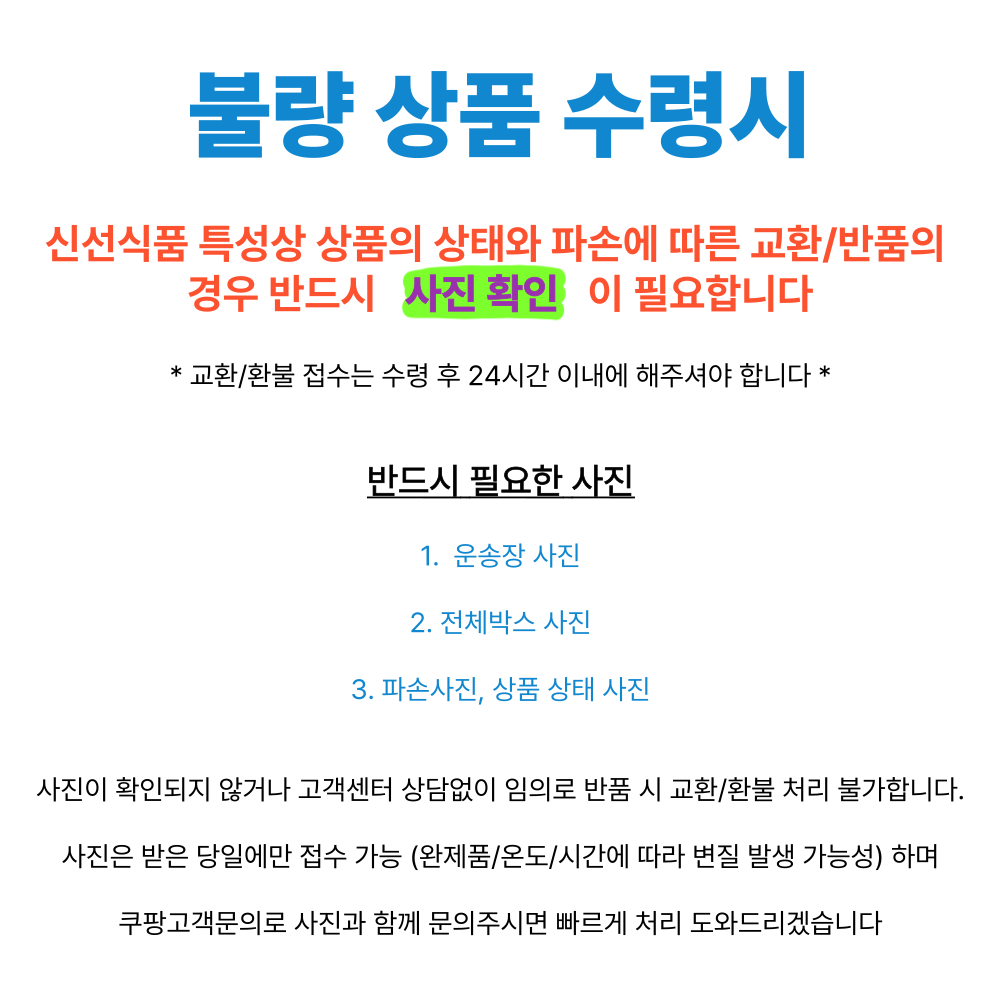 불량 상품 수령시

신선식품 특성상 상품의 상태와 파손에 따른 교환/반품의 경우 반드시 사진 확인 이 필요합니다

* 교환/환불 접수는 수령 후 24시간 이내에 해주셔야 합니다 *

반드시 필요한 사진

1. 운송장 사진

2. 전체박스 사진

3. 파손사진, 상품 상태 사진

사진이 확인되지 않거나 고객센터 상담없이 임의로 반품 시 교환/환불 처리 불가합니다.

사진은 받은 당일에만 접수 가능 (완제품/온도/시간에 따라 변질 발생 가능성) 하며

쿠팡고객문의로 사진과 함께 문의주시면 빠르게 처리 도와드리겠습니다